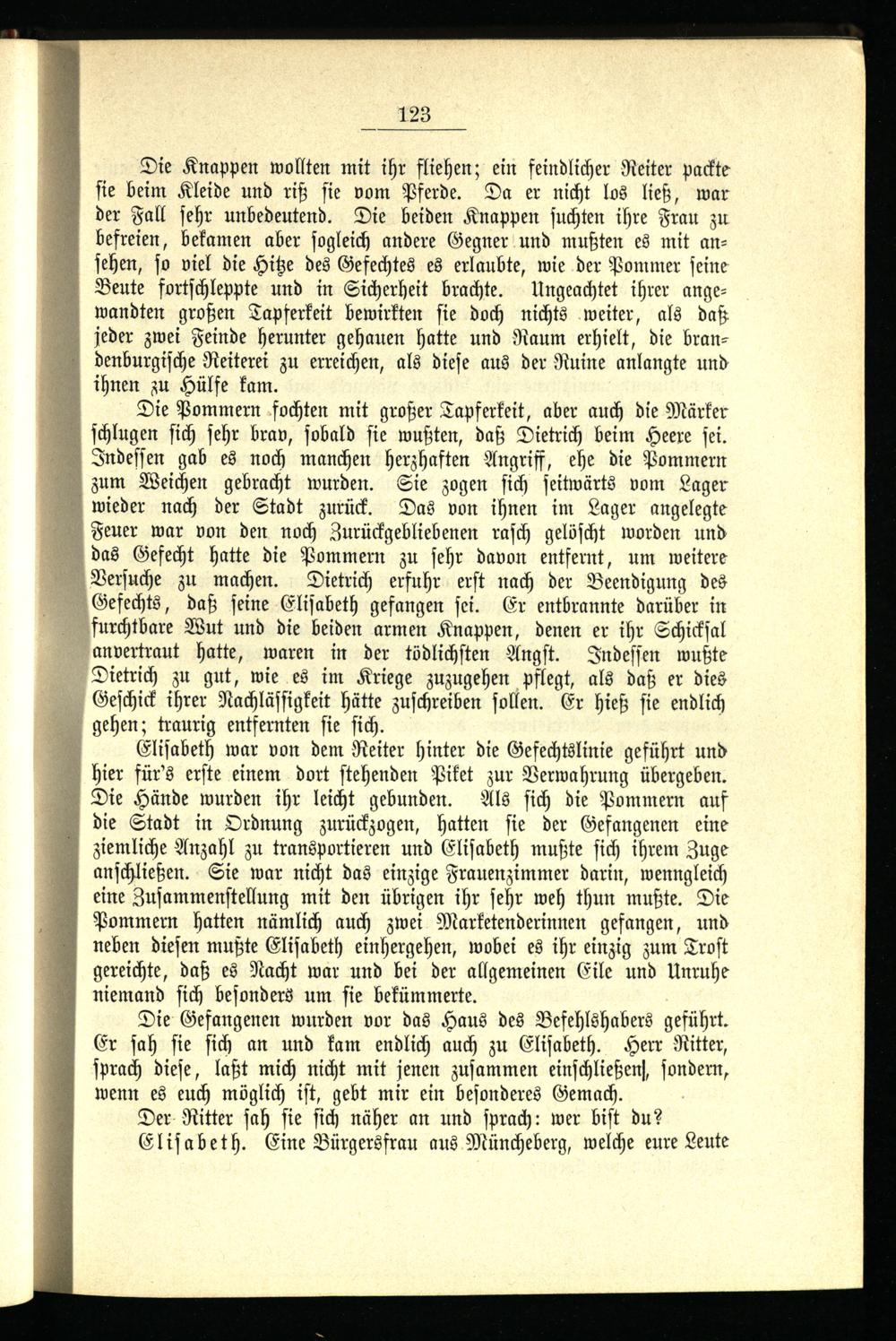 123

Die Knappen wollten mit ihr fliehen; ein feindlicher Reiter packte sie beim Kleide und riß sie vom Pferde. Da er nicht los ließ, war der Fall sehr unbedeutend. Die beiden Knappen suchten ihre Frau zu befreien, bekamen aber sogleich andere Gegner und mußten es mit ansehen, so viel die Hitze des Gefechtes es erlaubte, wie der Pommer seine Beute fortschleppte und in Sicherheit brachte. Ungeachtet ihrer angewandten großen Tapferkeit bewirkten sie doch nichts weiter, als daß jeder zwei Feinde herunter gehauen hatte und Raum erhielt, die brandenburgische Reiterei zu erreichen, als diese aus der Ruine anlangte und ihnen zu Hülfe kam.

Die Pommern fochten mit großer Tapferkeit, aber auch die Märker schlugen sich sehr brav, sobald sie wußten, daß Dietrich beim Heere sei. Indessen gab es noch manchen herzhaften Angriff, ehe die Pommern zum Weichen gebracht wurden. Sie zogen sich seitwärts vom Lager wieder nach der Stadt zurück. Das von ihnen im Lager angelegte Feuer war von den noch Zurückgebliebenen rasch gelöscht worden und das Gefecht hatte die Pommern zu sehr davon entfernt, um weitere Versuche zu machen. Dietrich erfuhr erst nach der Beendigung des Gefechts, daß seine Elisabeth gefangen sei. Er entbrannte darüber in furchtbare Wut und die beiden armen Knappen, denen er ihr Schicksal anvertraut hatte, waren in der tödlichsten Angst. Indessen wußte Dietrich zu gut, wie es im Kriege zuzugehen pflegt, als daß er dies Geschick ihrer Nachlässigkeit hätte zuschreiben sollen. Er hieß sie endlich gehen; traurig entfernten sie sich.

Elisabeth war von dem Reiter hinter die Gefechtslinie geführt und hier für's erste einem dort stehenden Piket zur Verwahrung übergeben. Die Hände wurden ihr leicht gebunden. Als sich die Pommern auf die Stadt in Ordnung zurückzogen, hatten sie der Gefangenen eine ziemliche Anzahl zu transportieren und Elisabeth mußte sich ihrem Zuge anschließen. Sie war nicht das einzige Frauenzimmer darin, wenngleich eine Zusammenstellung mit den übrigen ihr sehr weh thun mußte. Die Pommern hatten nämlich auch zwei Marketenderinnen gefangen, und neben diesen mußte Elisabeth einhergehen, wobei es ihr einzig zum Trost gereichte, daß es Nacht war und bei der allgemeinen Eile und Unruhe niemand sich besonders um sie bekümmerte.

Die Gefangenen wurden vor das Haus des Befehlshabers geführt. Er sah sie sich an und kam endlich auch zu Elisabeth. Herr Ritter, sprach diese, laßt mich nicht mit jenen zusammen einschließen, sondern, wenn es euch möglich ist, gebt mir ein besonderes Gemach.

Der Ritter sah sie sich näher an und sprach: wer bist du?

Elisabeth. Eine Bürgersfrau aus Müncheberg, welche eure Leute